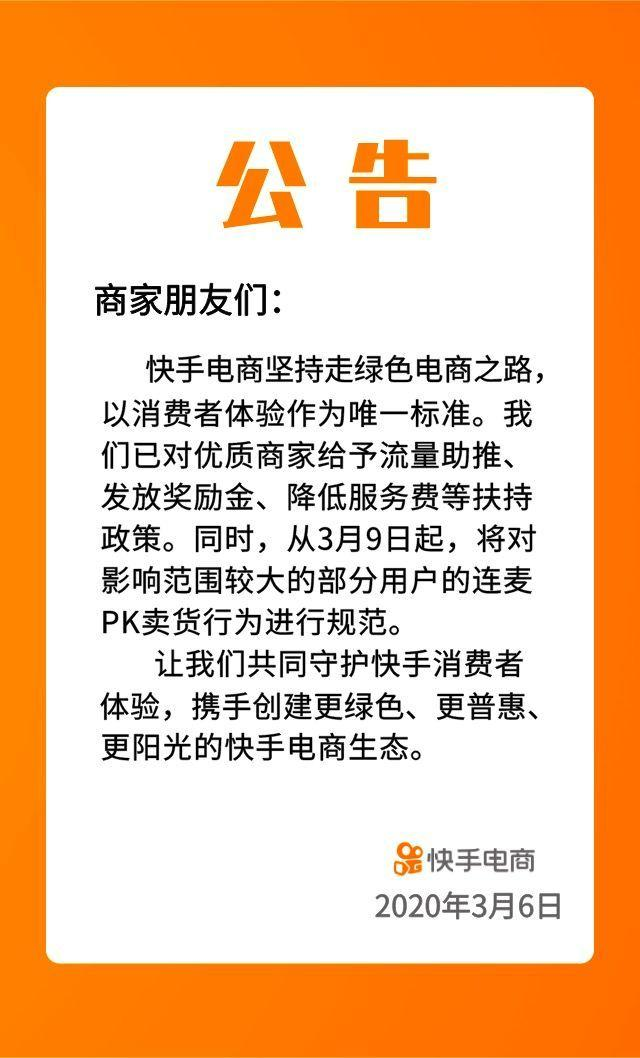 公告

商家朋友们：

快手电商坚持走绿色电商之路，以消费者体验作为唯一标准。我们已对优质商家给予流量助推、发放奖励金、降低服务费等扶持政策。同时，从3月9日起，将对影响范围较大的部分用户的连麦PK卖货行为进行规范。

让我们共同守护快手消费者体验，携手创建更绿色、更普惠、更阳光的快手电商生态。

快手电商
2020年3月6日